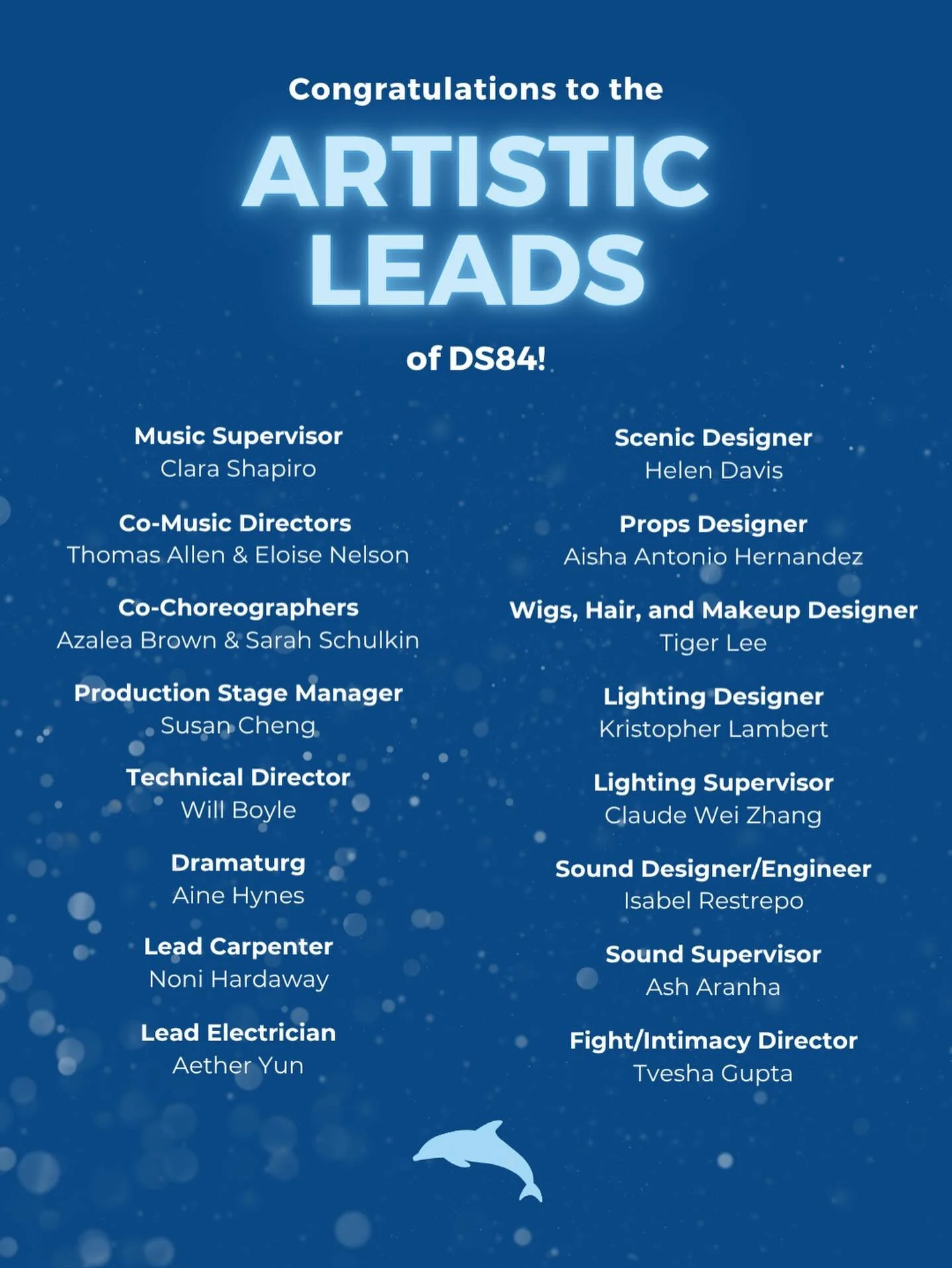 Congratulations to the

ARTISTIC LEADS

of DS84!

Music Supervisor
Clara Shapiro

Co-Music Directors
Thomas Allen & Eloise Nelson

Co-Choreographers
Azalea Brown & Sarah Schulkin

Production Stage Manager
Susan Cheng

Technical Director
Will Boyle

Dramaturg
Aine Hynes

Lead Carpenter
Noni Hardaway

Lead Electrician
Aether Yun

Scenic Designer
Helen Davis

Props Designer
Aisha Antonio Hernandez

Wigs, Hair, and Makeup Designer
Tiger Lee

Lighting Designer
Kristopher Lambert

Lighting Supervisor
Claude Wei Zhang

Sound Designer/Engineer
Isabel Restrepo

Sound Supervisor
Ash Aranha

Fight/Intimacy Director
Tvesha Gupta